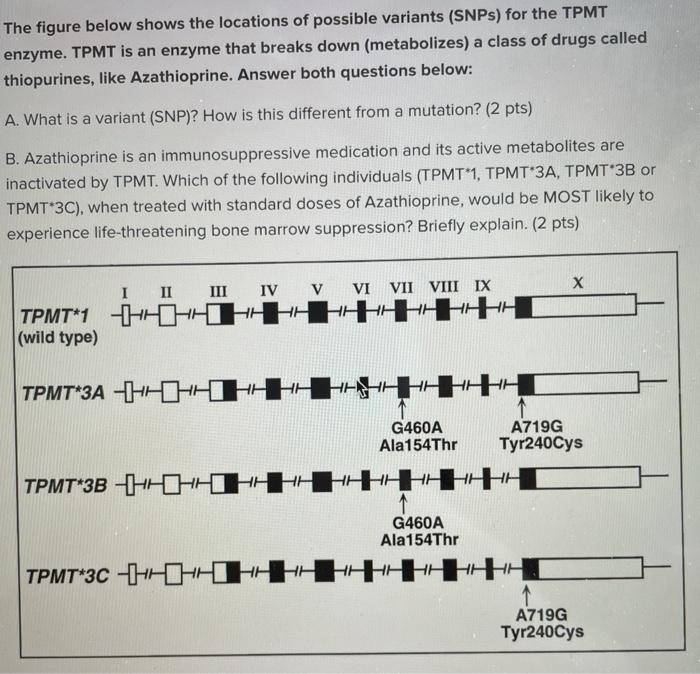 The figure below shows the locations of possible variants (SNPs) for the TPMT enzyme. TPMT is an enzyme that breaks down (metabolizes) a class of drugs called thiopurines, like Azathioprine. Answer both questions below:

A. What is a variant (SNP)? How is this different from a mutation? (2 pts)

B. Azathioprine is an immunosuppressive medication and its active metabolites are inactivated by TPMT. Which of the following individuals (TPMT*1, TPMT*3A, TPMT*3B or TPMT*3C), when treated with standard doses of Azathioprine, would be MOST likely to experience life-threatening bone marrow suppression? Briefly explain. (2 pts)

I II III IV V VI VII VIII IX X

TPMT*1
(wild type)

TPMT*3A

G460A
Ala154Thr

A719G
Tyr240Cys

TPMT*3B

G460A
Ala154Thr

TPMT*3C

A719G
Tyr240Cys